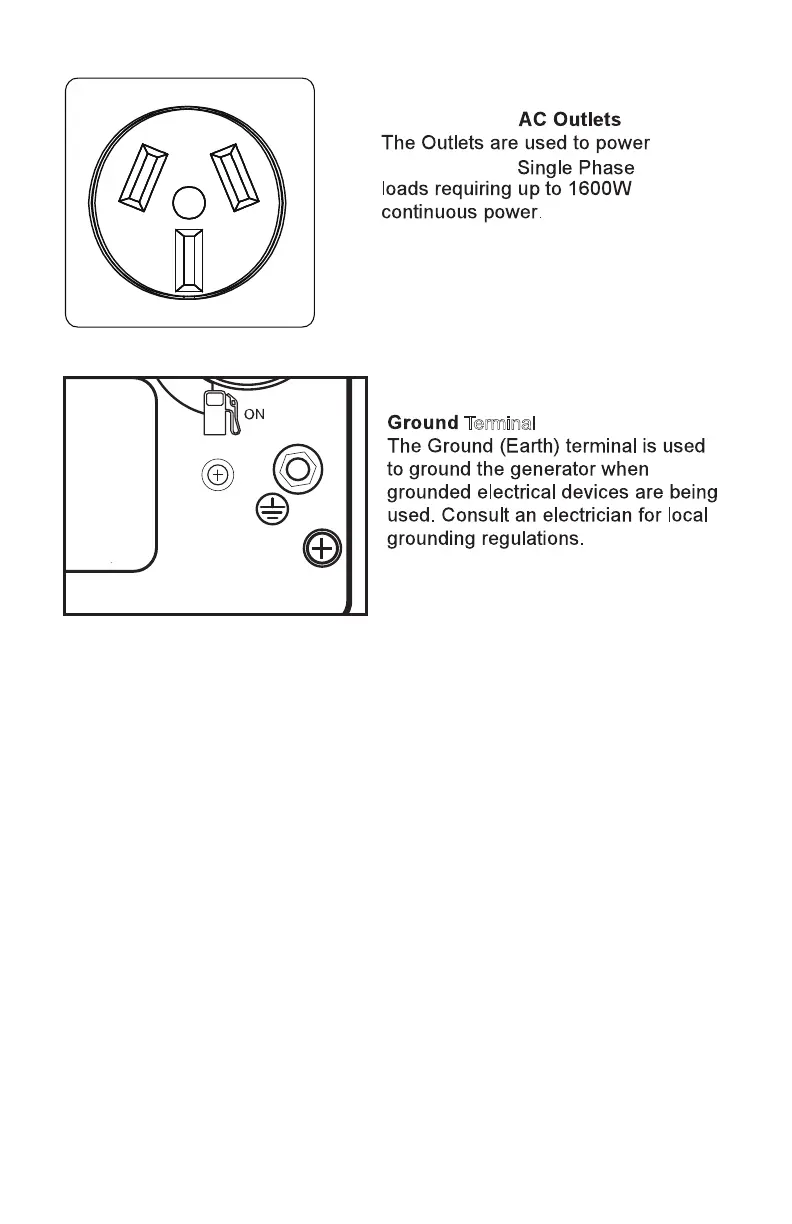 AC Outlets
The Outlets are used to power Single Phase loads requiring up to 1600W continuous power.

ON

Ground Terminal
The Ground (Earth) terminal is used to ground the generator when grounded electrical devices are being used. Consult an electrician for local grounding regulations.